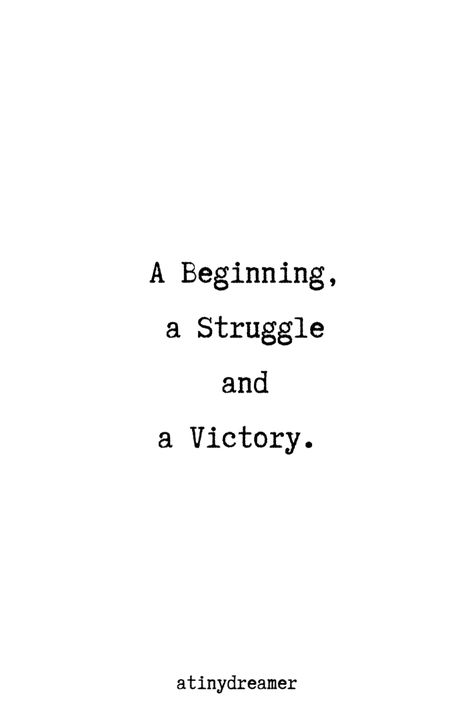 A Beginning,
a Struggle
and
a Victory.

atinydreamer